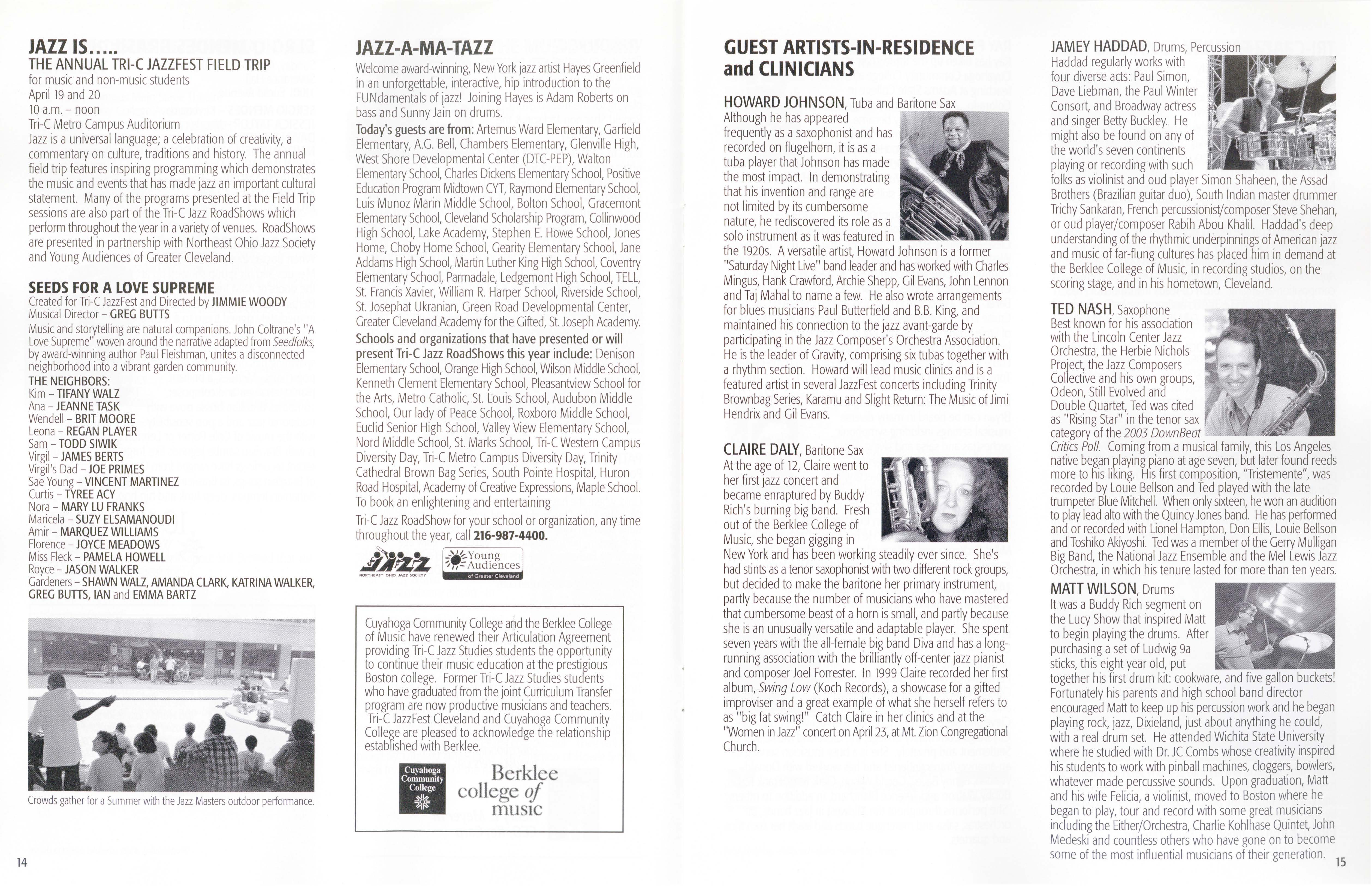 JAZZ IS.....
THE ANNUAL TRI-C JAZZFEST FIELD TRIP
for music and non-music students
April 19 and 20
10 a.m. – noon
Tri-C Metro Campus Auditorium
Jazz is a universal language; a celebration of creativity, a commentary on culture, traditions and history. The annual field trip features inspiring programming which demonstrates the music and events that has made jazz an important cultural statement. Many of the programs presented at the Field Trip sessions are also part of the Tri-C Jazz RoadShows which perform throughout the year in a variety of venues. RoadShows are presented in partnership with Northeast Ohio Jazz Society and Young Audiences of Greater Cleveland.

SEEDS FOR A LOVE SUPREME
Created for Tri-C JazzFest and Directed by JIMMIE WOODY
Musical Director – GREG BUTTS
Music and storytelling are natural companions. John Coltrane's "A Love Supreme" woven around the narrative adapted from Seedfolks, by award-winning author Paul Fleishman, unites a disconnected neighborhood into a vibrant garden community.
THE NEIGHBORS:
Kim – TIFANY WALZ
Ana – JEANNE TASK
Wendell – BRIT MOORE
Leona – REGAN PLAYER
Sam – TODD SIWIK
Virgil – JAMES BERTS
Virgil's Dad – JOE PRIMES
Sae Young – VINCENT MARTINEZ
Curtis – TYREE ACY
Nora – MARY LU FRANKS
Maricela – SUZY ELSAMANOUDI
Amir – MARQUEZ WILLIAMS
Florence – JOYCE MEADOWS
Miss Fleck – PAMELA HOWELL
Royce – JASON WALKER
Gardeners – SHAWN WALZ, AMANDA CLARK, KATRINA WALKER, GREG BUTTS, IAN and EMMA BARTZ

Crowds gather for a Summer with the Jazz Masters outdoor performance.

14

JAZZ-A-MA-TAZZ
Welcome award-winning, New York jazz artist Hayes Greenfield in an unforgettable, interactive, hip introduction to the FUNdamentals of jazz! Joining Hayes is Adam Roberts on bass and Sunny Jain on drums.
Today's guests are from: Artemus Ward Elementary, Garfield Elementary, A.G. Bell, Chambers Elementary, Glenville High, West Shore Developmental Center (DTC-PEP), Walton Elementary School, Charles Dickens Elementary School, Positive Education Program Midtown CYT, Raymond Elementary School, Luis Munoz Marin Middle School, Bolton School, Gracemont Elementary School, Cleveland Scholarship Program, Collinwood High School, Lake Academy, Stephen E. Howe School, Jones Home, Choby Home School, Gearity Elementary School, Jane Addams High School, Martin Luther King High School, Coventry Elementary School, Parmadale, Ledgemont High School, TELL, St. Francis Xavier, William R. Harper School, Riverside School, St. Josephat Ukranian, Green Road Developmental Center, Greater Cleveland Academy for the Gifted, St. Joseph Academy.
Schools and organizations that have presented or will present Tri-C Jazz RoadShows this year include: Denison Elementary School, Orange High School, Wilson Middle School, Kenneth Clement Elementary School, Pleasantview School for the Arts, Metro Catholic, St. Louis School, Audubon Middle School, Our lady of Peace School, Roxboro Middle School, Euclid Senior High School, Valley View Elementary School, Nord Middle School, St. Marks School, Tri-C Western Campus Diversity Day, Tri-C Metro Campus Diversity Day, Trinity Cathedral Brown Bag Series, South Pointe Hospital, Huron Road Hospital, Academy of Creative Expressions, Maple School. To book an enlightening and entertaining
Tri-C Jazz RoadShow for your school or organization, any time throughout the year, call 216-987-4400.

JAZZ
NORTHEAST OHIO JAZZ SOCIETY
Young Audiences
of Greater Cleveland

Cuyahoga Community College and the Berklee College of Music have renewed their Articulation Agreement providing Tri-C Jazz Studies students the opportunity to continue their music education at the prestigious Boston college. Former Tri-C Jazz Studies students who have graduated from the joint Curriculum Transfer program are now productive musicians and teachers. Tri-C JazzFest Cleveland and Cuyahoga Community College are pleased to acknowledge the relationship established with Berklee.

Cuyahoga Community College
Berklee college of music

GUEST ARTISTS-IN-RESIDENCE and CLINICIANS

HOWARD JOHNSON, Tuba and Baritone Sax
Although he has appeared frequently as a saxophonist and has recorded on flugelhorn, it is as a tuba player that Johnson has made the most impact. In demonstrating that his invention and range are not limited by its cumbersome nature, he rediscovered its role as a solo instrument as it was featured in the 1920s. A versatile artist, Howard Johnson is a former "Saturday Night Live" band leader and has worked with Charles Mingus, Hank Crawford, Archie Shepp, Gil Evans, John Lennon and Taj Mahal to name a few. He also wrote arrangements for blues musicians Paul Butterfield and B.B. King, and maintained his connection to the jazz avant-garde by participating in the Jazz Composer's Orchestra Association. He is the leader of Gravity, comprising six tubas together with a rhythm section. Howard will lead music clinics and is a featured artist in several JazzFest concerts including Trinity Brownbag Series, Karamu and Slight Return: The Music of Jimi Hendrix and Gil Evans.

CLAIRE DALY, Baritone Sax
At the age of 12, Claire went to her first jazz concert and became enraptured by Buddy Rich's burning big band. Fresh out of the Berklee College of Music, she began gigging in New York and has been working steadily ever since. She's had stints as a tenor saxophonist with two different rock groups, but decided to make the baritone her primary instrument, partly because the number of musicians who have mastered that cumbersome beast of a horn is small, and partly because she is an unusually versatile and adaptable player. She spent seven years with the all-female big band Diva and has a long-running association with the brilliantly off-center jazz pianist and composer Joel Forrester. In 1999 Claire recorded her first album, Swing Low (Koch Records), a showcase for a gifted improviser and a great example of what she herself refers to as "big fat swing!" Catch Claire in her clinics and at the "Women in Jazz" concert on April 23, at Mt. Zion Congregational Church.

JAMEY HADDAD, Drums, Percussion
Haddad regularly works with four diverse acts: Paul Simon, Dave Liebman, the Paul Winter Consort, and Broadway actress and singer Betty Buckley. He might also be found on any of the world's seven continents playing or recording with such folks as violinist and oud player Simon Shaheen, the Assad Brothers (Brazilian guitar duo), South Indian master drummer Trichy Sankaran, French percussionist/composer Steve Shehan, or oud player/composer Rabih Abou Khalil. Haddad's deep understanding of the rhythmic underpinnings of American jazz and music of far-flung cultures has placed him in demand at the Berklee College of Music, in recording studios, on the scoring stage, and in his hometown, Cleveland.

TED NASH, Saxophone
Best known for his association with the Lincoln Center Jazz Orchestra, the Herbie Nichols Project, the Jazz Composers Collective and his own groups, Odeon, Still Evolved and Double Quartet, Ted was cited as "Rising Star" in the tenor sax category of the 2003 DownBeat Critics Poll. Coming from a musical family, this Los Angeles native began playing piano at age seven, but later found reeds more to his liking. His first composition, "Tristemente", was recorded by Louie Bellson and Ted played with the late trumpeter Blue Mitchell. When only sixteen, he won an audition to play lead alto with the Quincy Jones band. He has performed and or recorded with Lionel Hampton, Don Ellis, Louie Bellson and Toshiko Akiyoshi. Ted was a member of the Gerry Mulligan Big Band, the National Jazz Ensemble and the Mel Lewis Jazz Orchestra, in which his tenure lasted for more than ten years.

MATT WILSON, Drums
It was a Buddy Rich segment on the Lucy Show that inspired Matt to begin playing the drums. After purchasing a set of Ludwig 9a sticks, this eight year old, put together his first drum kit: cookware, and five gallon buckets! Fortunately his parents and high school band director encouraged Matt to keep up his percussion work and he began playing rock, jazz, Dixieland, just about anything he could, with a real drum set. He attended Wichita State University where he studied with Dr. JC Combs whose creativity inspired his students to work with pinball machines, cloggers, bowlers, whatever made percussive sounds. Upon graduation, Matt and his wife Felicia, a violinist, moved to Boston where he began to play, tour and record with some great musicians including the Either/Orchestra, Charlie Kohlhase Quintet, John Medeski and countless others who have gone on to become some of the most influential musicians of their generation.

15